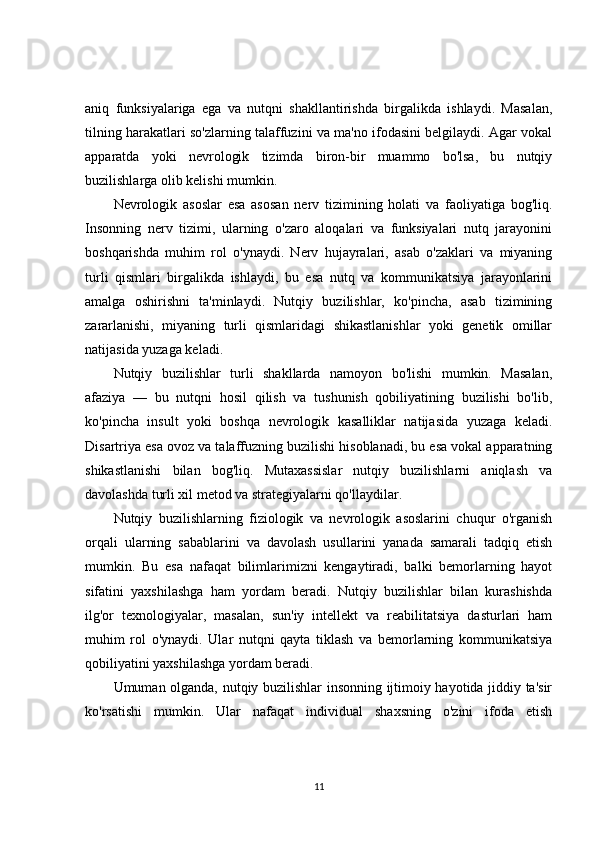 Docx.uz Docx.uz Docx.uz

aniq funksiyalariga ega va nutqni shakllantirishda birgalikda ishlaydi. Masalan, tilning harakatlari so'zlarning talaffuzini va ma'no ifodasini belgilaydi. Agar vokal apparatda yoki nevrologik tizimda biron-bir muammo bo'lsa, bu nutqiy buzilishlarga olib kelishi mumkin.

Nevrologik asoslar esa asosan nerv tizimining holati va faoliyatiga bog'liq. Insonning nerv tizimi, ularning o'zaro aloqalari va funksiyalari nutq jarayonini boshqarishda muhim rol o'ynaydi. Nerv hujayralari, asab o'zaklari va miyaning turli qismlari birgalikda ishlaydi, bu esa nutq va kommunikatsiya jarayonlarini amalga oshirishni ta'minlaydi. Nutqiy buzilishlar, ko'pincha, asab tizimining zararlanishi, miyaning turli qismlaridagi shikastlanishlar yoki genetik omillar natijasida yuzaga keladi.

Nutqiy buzilishlar turli shakllarda namoyon bo'lishi mumkin. Masalan, afaziya — bu nutqni hosil qilish va tushunish qobiliyatining buzilishi bo'lib, ko'pincha insult yoki boshqa nevrologik kasalliklar natijasida yuzaga keladi. Disartriya esa ovoz va talaffuzning buzilishi hisoblanadi, bu esa vokal apparatning shikastlanishi bilan bog'liq. Mutaxassislar nutqiy buzilishlarni aniqlash va davolashda turli xil metod va strategiyalarni qo'llaydilar.

Nutqiy buzilishlarning fiziologik va nevrologik asoslarini chuqur o'rganish orqali ularning sabablarini va davolash usullarini yanada samarali tadqiq etish mumkin. Bu esa nafaqat bilimlarimizni kengaytiradi, balki bemorlarning hayot sifatini yaxshilashga ham yordam beradi. Nutqiy buzilishlar bilan kurashishda ilg'or texnologiyalar, masalan, sun'iy intellekt va reabilitatsiya dasturlari ham muhim rol o'ynaydi. Ular nutqni qayta tiklash va bemorlarning kommunikatsiya qobiliyatini yaxshilashga yordam beradi.

Umuman olganda, nutqiy buzilishlar insonning ijtimoiy hayotida jiddiy ta'sir ko'rsatishi mumkin. Ular nafaqat individual shaxsning o'zini ifoda etish

11